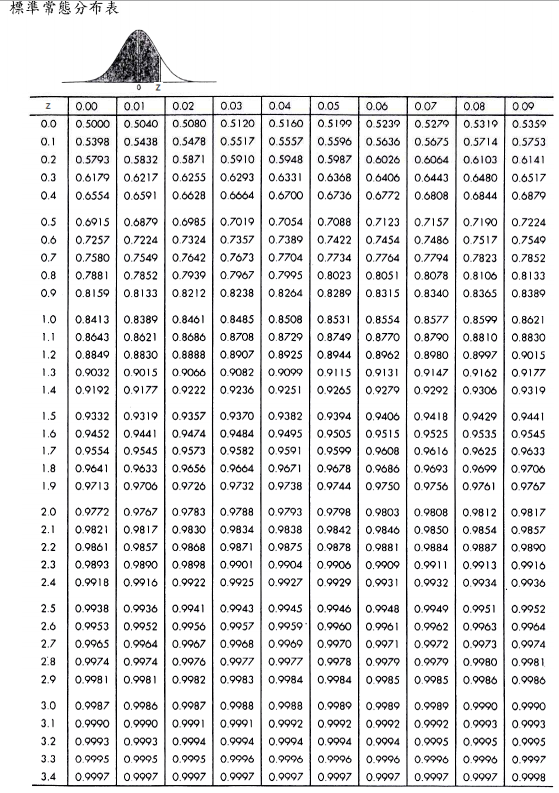 標準常態分布表

0 Z

| z | 0.00 | 0.01 | 0.02 | 0.03 | 0.04 | 0.05 | 0.06 | 0.07 | 0.08 | 0.09 |
|---|---|---|---|---|---|---|---|---|---|---|
| 0.0 | 0.5000 | 0.5040 | 0.5080 | 0.5120 | 0.5160 | 0.5199 | 0.5239 | 0.5279 | 0.5319 | 0.5359 |
| 0.1 | 0.5398 | 0.5438 | 0.5478 | 0.5517 | 0.5557 | 0.5596 | 0.5636 | 0.5675 | 0.5714 | 0.5753 |
| 0.2 | 0.5793 | 0.5832 | 0.5871 | 0.5910 | 0.5948 | 0.5987 | 0.6026 | 0.6064 | 0.6103 | 0.6141 |
| 0.3 | 0.6179 | 0.6217 | 0.6255 | 0.6293 | 0.6331 | 0.6368 | 0.6406 | 0.6443 | 0.6480 | 0.6517 |
| 0.4 | 0.6554 | 0.6591 | 0.6628 | 0.6664 | 0.6700 | 0.6736 | 0.6772 | 0.6808 | 0.6844 | 0.6879 |
| 0.5 | 0.6915 | 0.6879 | 0.6985 | 0.7019 | 0.7054 | 0.7088 | 0.7123 | 0.7157 | 0.7190 | 0.7224 |
| 0.6 | 0.7257 | 0.7224 | 0.7324 | 0.7357 | 0.7389 | 0.7422 | 0.7454 | 0.7486 | 0.7517 | 0.7549 |
| 0.7 | 0.7580 | 0.7549 | 0.7642 | 0.7673 | 0.7704 | 0.7734 | 0.7764 | 0.7794 | 0.7823 | 0.7852 |
| 0.8 | 0.7881 | 0.7852 | 0.7939 | 0.7967 | 0.7995 | 0.8023 | 0.8051 | 0.8078 | 0.8106 | 0.8133 |
| 0.9 | 0.8159 | 0.8133 | 0.8212 | 0.8238 | 0.8264 | 0.8289 | 0.8315 | 0.8340 | 0.8365 | 0.8389 |
| 1.0 | 0.8413 | 0.8389 | 0.8461 | 0.8485 | 0.8508 | 0.8531 | 0.8554 | 0.8577 | 0.8599 | 0.8621 |
| 1.1 | 0.8643 | 0.8621 | 0.8686 | 0.8708 | 0.8729 | 0.8749 | 0.8770 | 0.8790 | 0.8810 | 0.8830 |
| 1.2 | 0.8849 | 0.8830 | 0.8888 | 0.8907 | 0.8925 | 0.8944 | 0.8962 | 0.8980 | 0.8997 | 0.9015 |
| 1.3 | 0.9032 | 0.9015 | 0.9066 | 0.9082 | 0.9099 | 0.9115 | 0.9131 | 0.9147 | 0.9162 | 0.9177 |
| 1.4 | 0.9192 | 0.9177 | 0.9222 | 0.9236 | 0.9251 | 0.9265 | 0.9279 | 0.9292 | 0.9306 | 0.9319 |
| 1.5 | 0.9332 | 0.9319 | 0.9357 | 0.9370 | 0.9382 | 0.9394 | 0.9406 | 0.9418 | 0.9429 | 0.9441 |
| 1.6 | 0.9452 | 0.9441 | 0.9474 | 0.9484 | 0.9495 | 0.9505 | 0.9515 | 0.9525 | 0.9535 | 0.9545 |
| 1.7 | 0.9554 | 0.9545 | 0.9573 | 0.9582 | 0.9591 | 0.9599 | 0.9608 | 0.9616 | 0.9625 | 0.9633 |
| 1.8 | 0.9641 | 0.9633 | 0.9656 | 0.9664 | 0.9671 | 0.9678 | 0.9686 | 0.9693 | 0.9699 | 0.9706 |
| 1.9 | 0.9713 | 0.9706 | 0.9726 | 0.9732 | 0.9738 | 0.9744 | 0.9750 | 0.9756 | 0.9761 | 0.9767 |
| 2.0 | 0.9772 | 0.9767 | 0.9783 | 0.9788 | 0.9793 | 0.9798 | 0.9803 | 0.9808 | 0.9812 | 0.9817 |
| 2.1 | 0.9821 | 0.9817 | 0.9830 | 0.9834 | 0.9838 | 0.9842 | 0.9846 | 0.9850 | 0.9854 | 0.9857 |
| 2.2 | 0.9861 | 0.9857 | 0.9868 | 0.9871 | 0.9875 | 0.9878 | 0.9881 | 0.9884 | 0.9887 | 0.9890 |
| 2.3 | 0.9893 | 0.9890 | 0.9898 | 0.9901 | 0.9904 | 0.9906 | 0.9909 | 0.9911 | 0.9913 | 0.9916 |
| 2.4 | 0.9918 | 0.9916 | 0.9922 | 0.9925 | 0.9927 | 0.9929 | 0.9931 | 0.9932 | 0.9934 | 0.9936 |
| 2.5 | 0.9938 | 0.9936 | 0.9941 | 0.9943 | 0.9945 | 0.9946 | 0.9948 | 0.9949 | 0.9951 | 0.9952 |
| 2.6 | 0.9953 | 0.9952 | 0.9956 | 0.9957 | 0.9959 | 0.9960 | 0.9961 | 0.9962 | 0.9963 | 0.9964 |
| 2.7 | 0.9965 | 0.9964 | 0.9967 | 0.9968 | 0.9969 | 0.9970 | 0.9971 | 0.9972 | 0.9973 | 0.9974 |
| 2.8 | 0.9974 | 0.9974 | 0.9976 | 0.9977 | 0.9977 | 0.9978 | 0.9979 | 0.9979 | 0.9980 | 0.9981 |
| 2.9 | 0.9981 | 0.9981 | 0.9982 | 0.9983 | 0.9984 | 0.9984 | 0.9985 | 0.9985 | 0.9986 | 0.9986 |
| 3.0 | 0.9987 | 0.9986 | 0.9987 | 0.9988 | 0.9988 | 0.9989 | 0.9989 | 0.9989 | 0.9990 | 0.9990 |
| 3.1 | 0.9990 | 0.9990 | 0.9991 | 0.9991 | 0.9992 | 0.9992 | 0.9992 | 0.9992 | 0.9993 | 0.9993 |
| 3.2 | 0.9993 | 0.9993 | 0.9994 | 0.9994 | 0.9994 | 0.9994 | 0.9994 | 0.9995 | 0.9995 | 0.9995 |
| 3.3 | 0.9995 | 0.9995 | 0.9995 | 0.9996 | 0.9996 | 0.9996 | 0.9996 | 0.9996 | 0.9996 | 0.9997 |
| 3.4 | 0.9997 | 0.9997 | 0.9997 | 0.9997 | 0.9997 | 0.9997 | 0.9997 | 0.9997 | 0.9997 | 0.9998 |